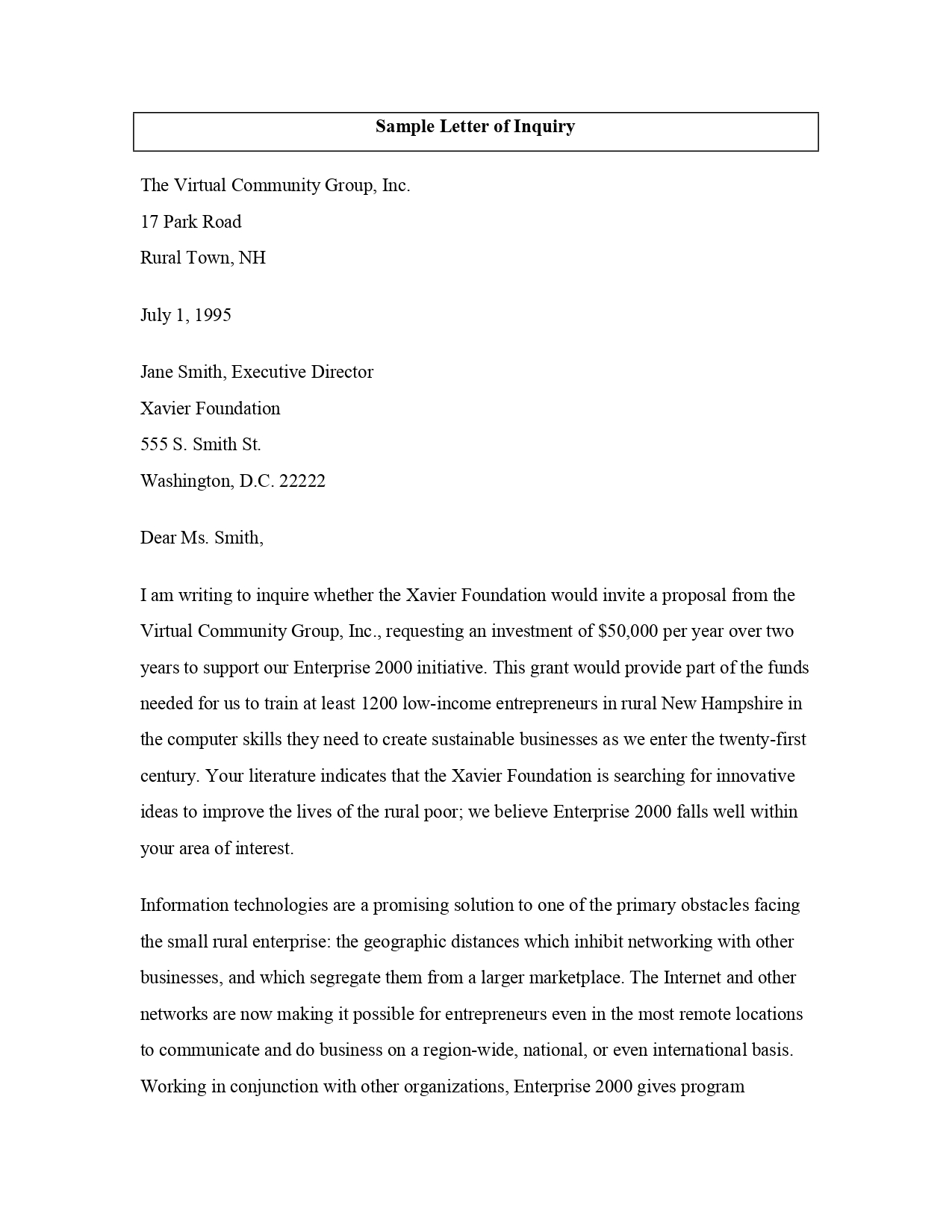 Sample Letter of Inquiry

The Virtual Community Group, Inc.
17 Park Road
Rural Town, NH

July 1, 1995

Jane Smith, Executive Director
Xavier Foundation
555 S. Smith St.
Washington, D.C. 22222

Dear Ms. Smith,

I am writing to inquire whether the Xavier Foundation would invite a proposal from the Virtual Community Group, Inc., requesting an investment of \$50,000 per year over two years to support our Enterprise 2000 initiative. This grant would provide part of the funds needed for us to train at least 1200 low-income entrepreneurs in rural New Hampshire in the computer skills they need to create sustainable businesses as we enter the twenty-first century. Your literature indicates that the Xavier Foundation is searching for innovative ideas to improve the lives of the rural poor; we believe Enterprise 2000 falls well within your area of interest.

Information technologies are a promising solution to one of the primary obstacles facing the small rural enterprise: the geographic distances which inhibit networking with other businesses, and which segregate them from a larger marketplace. The Internet and other networks are now making it possible for entrepreneurs even in the most remote locations to communicate and do business on a region-wide, national, or even international basis. Working in conjunction with other organizations, Enterprise 2000 gives program